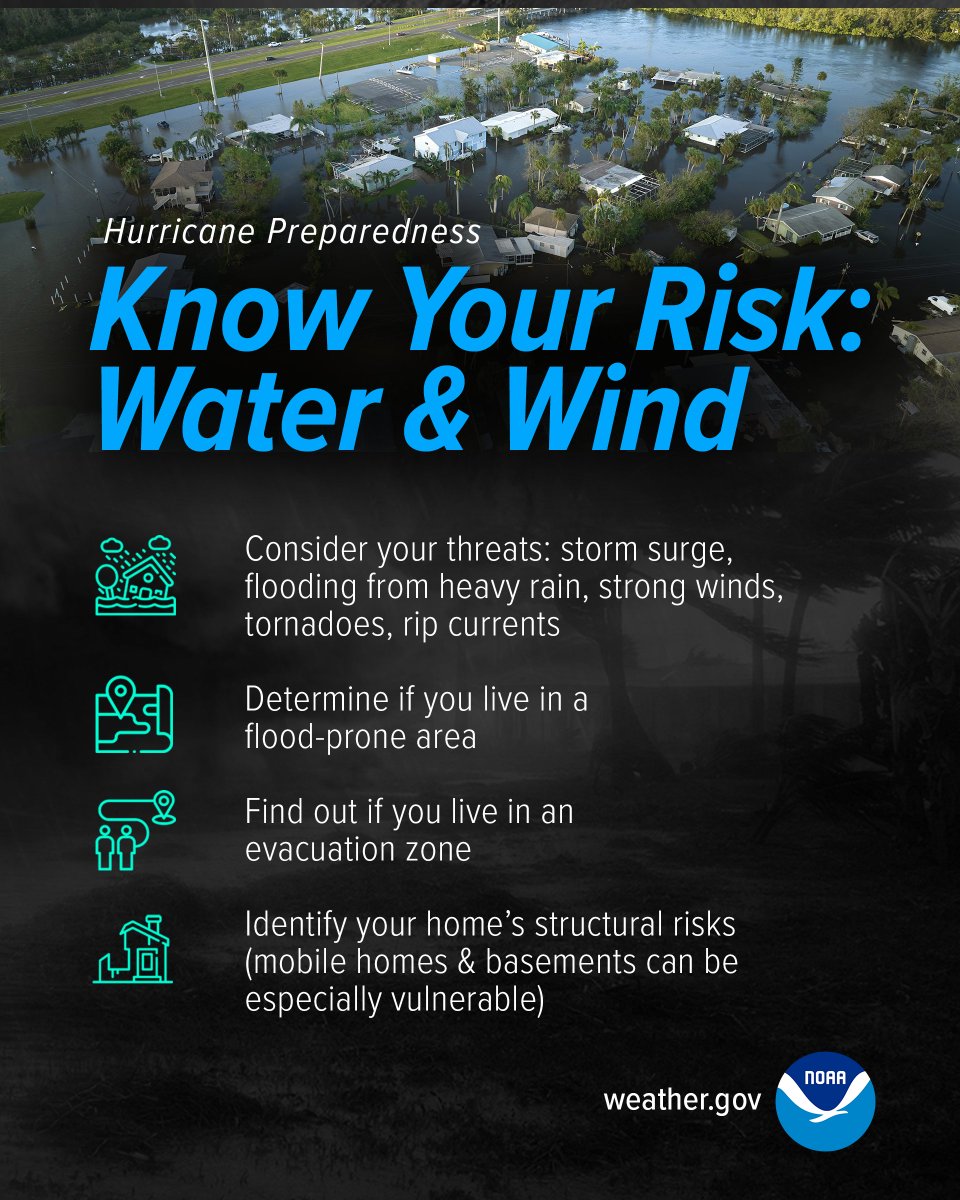 Hurricane Preparedness

Know Your Risk: Water & Wind

Consider your threats: storm surge, flooding from heavy rain, strong winds, tornadoes, rip currents

Determine if you live in a flood-prone area

Find out if you live in an evacuation zone

Identify your home's structural risks (mobile homes & basements can be especially vulnerable)

weather.gov

NOAA